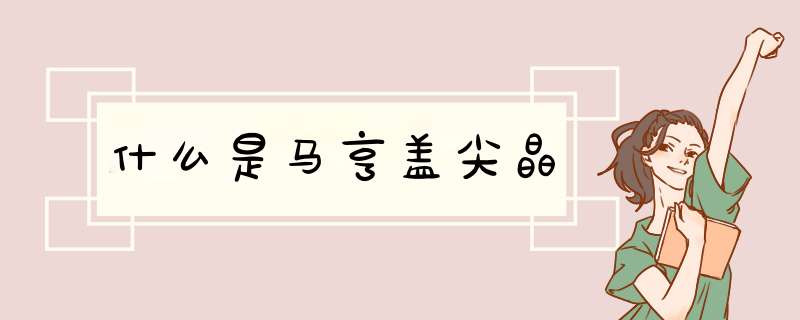 什么是马亨盖尖晶